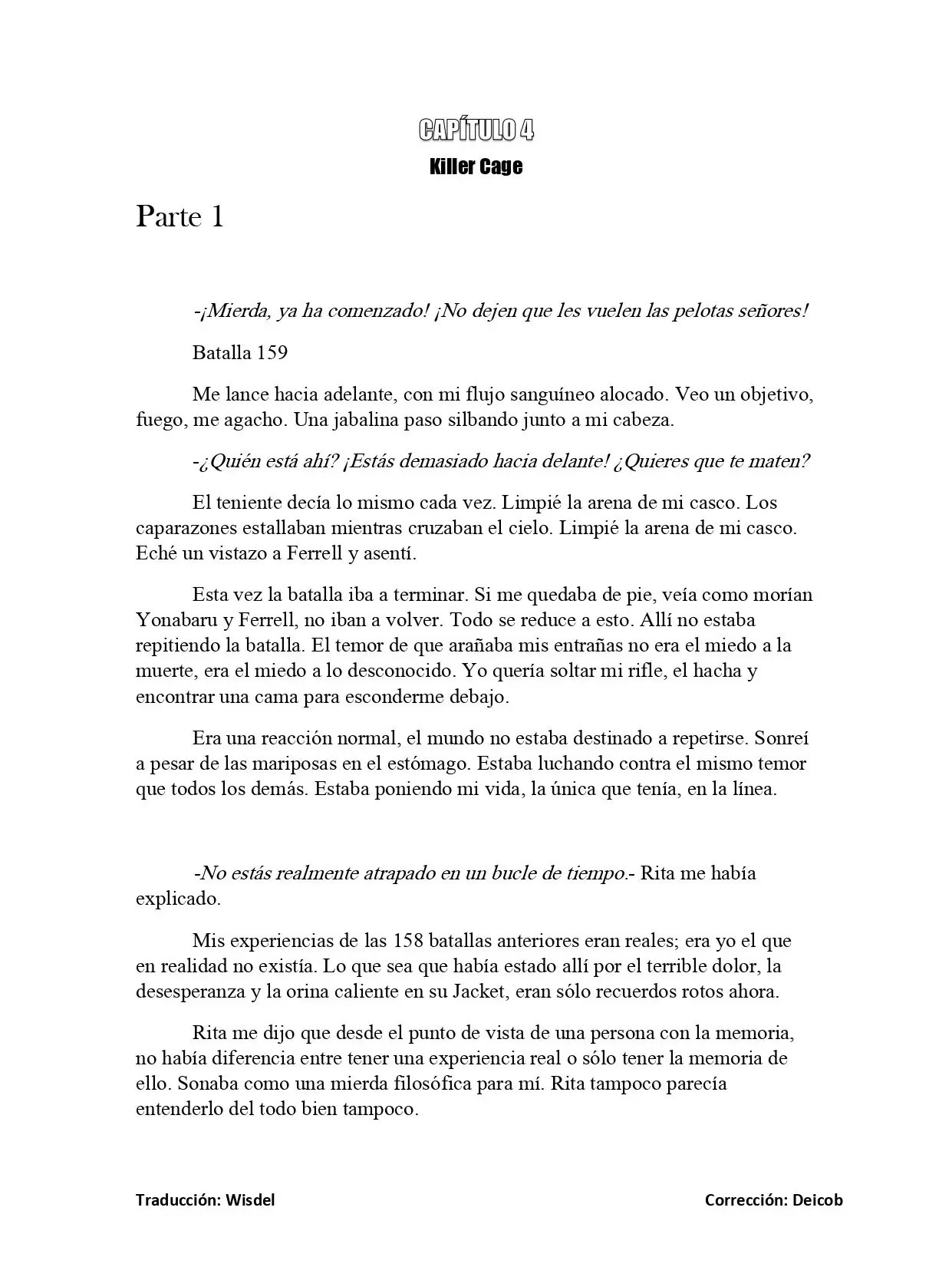 CAPÍTULO 4
Killer Cage

Parte 1

-¡Mierda, ya ha comenzado! ¡No dejen que les vuelen las pelotas señores!

Batalla 159

Me lance hacia adelante, con mi flujo sanguíneo alocado. Veo un objetivo, fuego, me agacho. Una jabalina paso silbando junto a mi cabeza.

-¿Quién está ahí? ¡Estás demasiado hacia delante! ¿Quieres que te maten?

El teniente decía lo mismo cada vez. Limpié la arena de mi casco. Los caparazones estallaban mientras cruzaban el cielo. Limpié la arena de mi casco. Eché un vistazo a Ferrell y asentí.

Esta vez la batalla iba a terminar. Si me quedaba de pie, veía como morían Yonabaru y Ferrell, no iban a volver. Todo se reduce a esto. Allí no estaba repitiendo la batalla. El temor de que arañaba mis entrañas no era el miedo a la muerte, era el miedo a lo desconocido. Yo quería soltar mi rifle, el hacha y encontrar una cama para esconderme debajo.

Era una reacción normal, el mundo no estaba destinado a repetirse. Sonreí a pesar de las mariposas en el estómago. Estaba luchando contra el mismo temor que todos los demás. Estaba poniendo mi vida, la única que tenía, en la línea.

-No estás realmente atrapado en un bucle de tiempo.- Rita me había explicado.

Mis experiencias de las 158 batallas anteriores eran reales; era yo el que en realidad no existía. Lo que sea que había estado allí por el terrible dolor, la desesperanza y la orina caliente en su Jacket, eran sólo recuerdos rotos ahora.

Rita me dijo que desde el punto de vista de una persona con la memoria, no había diferencia entre tener una experiencia real o sólo tener la memoria de ello. Sonaba como una mierda filosófica para mí. Rita tampoco parecía entenderlo del todo bien tampoco.

Traducción: Wisdel

Corrección: Deicob